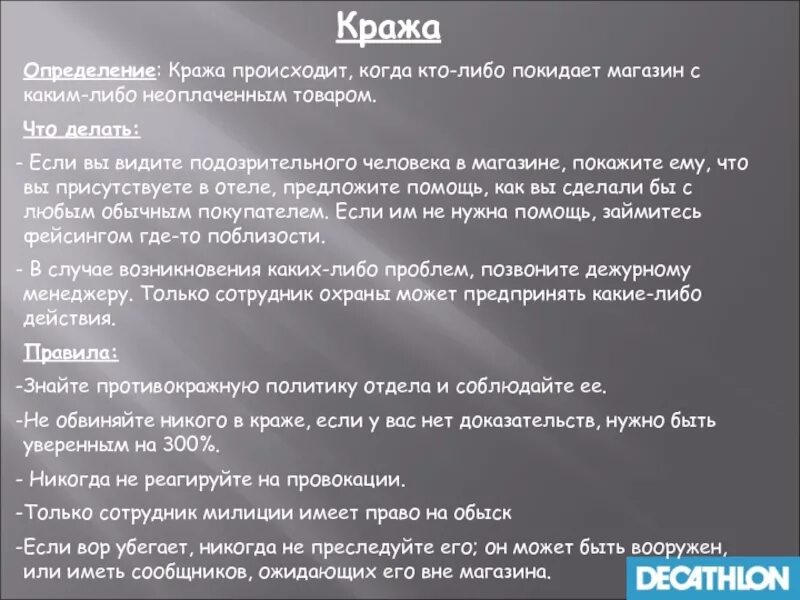 Кража

Определение: Кража происходит, когда кто-либо покидает магазин с каким-либо неоплаченным товаром.

Что делать:

- Если вы видите подозрительного человека в магазине, покажите ему, что вы присутствуете в отеле, предложите помощь, как вы сделали бы с любым обычным покупателем. Если им не нужна помощь, займитесь фейсингом где-то поблизости.

- В случае возникновения каких-либо проблем, позвоните дежурному менеджеру. Только сотрудник охраны может предпринять какие-либо действия.

Правила:

-Знайте противокражную политику отдела и соблюдайте ее.

-Не обвиняйте никого в краже, если у вас нет доказательств, нужно быть уверенным на 300%.

- Никогда не реагируйте на провокации.

-Только сотрудник милиции имеет право на обыск

-Если вор убегает, никогда не преследуйте его; он может быть вооружен, или иметь сообщников, ожидающих его вне магазина.

DECATHLON